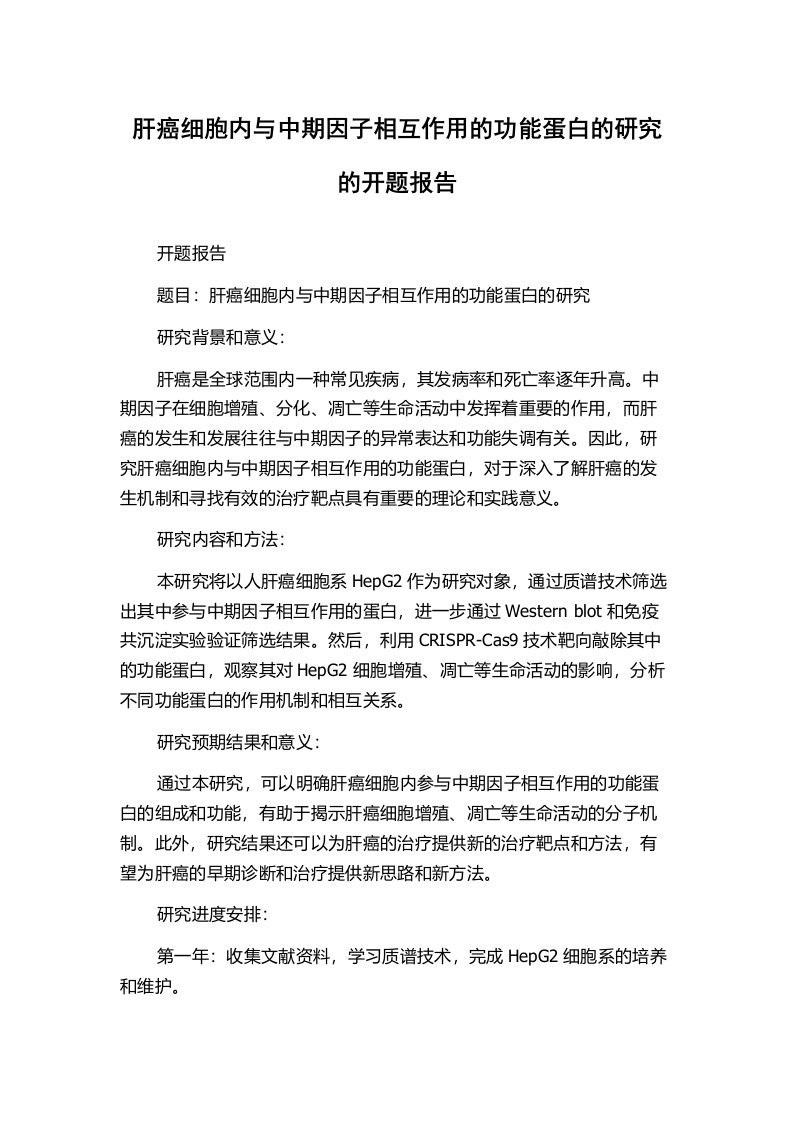 肝癌细胞内与中期因子相互作用的功能蛋白的研究的开题报告

开题报告

题目：肝癌细胞内与中期因子相互作用的功能蛋白的研究

研究背景和意义：

肝癌是全球范围内一种常见疾病，其发病率和死亡率逐年升高。中期因子在细胞增殖、分化、凋亡等生命活动中发挥着重要的作用，而肝癌的发生和发展往往与中期因子的异常表达和功能失调有关。因此，研究肝癌细胞内与中期因子相互作用的功能蛋白，对于深入了解肝癌的发生机制和寻找有效的治疗靶点具有重要的理论和实践意义。

研究内容和方法：

本研究将以人肝癌细胞系 HepG2 作为研究对象，通过质谱技术筛选出其中参与中期因子相互作用的蛋白，进一步通过 Western blot 和免疫共沉淀实验验证筛选结果。然后，利用 CRISPR-Cas9 技术靶向敲除其中的功能蛋白，观察其对 HepG2 细胞增殖、凋亡等生命活动的影响，分析不同功能蛋白的作用机制和相互关系。

研究预期结果和意义：

通过本研究，可以明确肝癌细胞内参与中期因子相互作用的功能蛋白的组成和功能，有助于揭示肝癌细胞增殖、凋亡等生命活动的分子机制。此外，研究结果还可以为肝癌的治疗提供新的治疗靶点和方法，有望为肝癌的早期诊断和治疗提供新思路和新方法。

研究进度安排：

第一年：收集文献资料，学习质谱技术，完成 HepG2 细胞系的培养和维护。